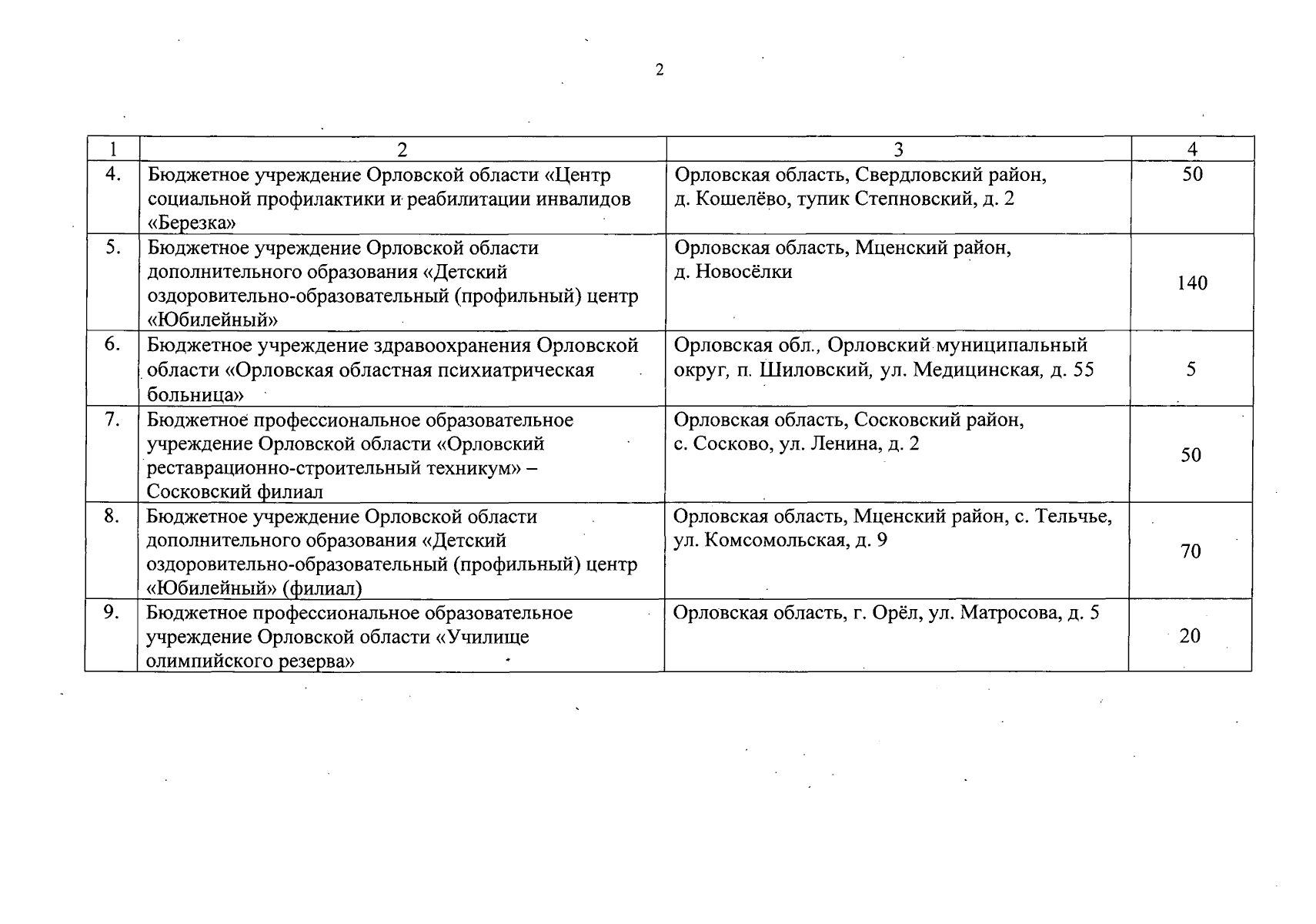 2

| 1 | 2 | 3 | 4 |
|---|---|---|---|
| 4. | Бюджетное учреждение Орловской области «Центр социальной профилактики и реабилитации инвалидов «Березка» | Орловская область, Свердловский район, д. Кошелёво, тупик Степновский, д. 2 | 50 |
| 5. | Бюджетное учреждение Орловской области дополнительного образования «Детский оздоровительно-образовательный (профильный) центр «Юбилейный» | Орловская область, Мценский район, д. Новосёлки | 140 |
| 6. | Бюджетное учреждение здравоохранения Орловской области «Орловская областная психиатрическая больница» | Орловская обл., Орловский муниципальный округ, п. Шиловский, ул. Медицинская, д. 55 | 5 |
| 7. | Бюджетное профессиональное образовательное учреждение Орловской области «Орловский реставрационно-строительный техникум» – Сосковский филиал | Орловская область, Сосковский район, с. Сосково, ул. Ленина, д. 2 | 50 |
| 8. | Бюджетное учреждение Орловской области дополнительного образования «Детский оздоровительно-образовательный (профильный) центр «Юбилейный» (филиал) | Орловская область, Мценский район, с. Тельчье, ул. Комсомольская, д. 9 | 70 |
| 9. | Бюджетное профессиональное образовательное учреждение Орловской области «Училище олимпийского резерва» | Орловская область, г. Орёл, ул. Матросова, д. 5 | 20 |